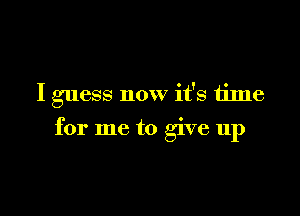 I guess now it's time
for me to give up